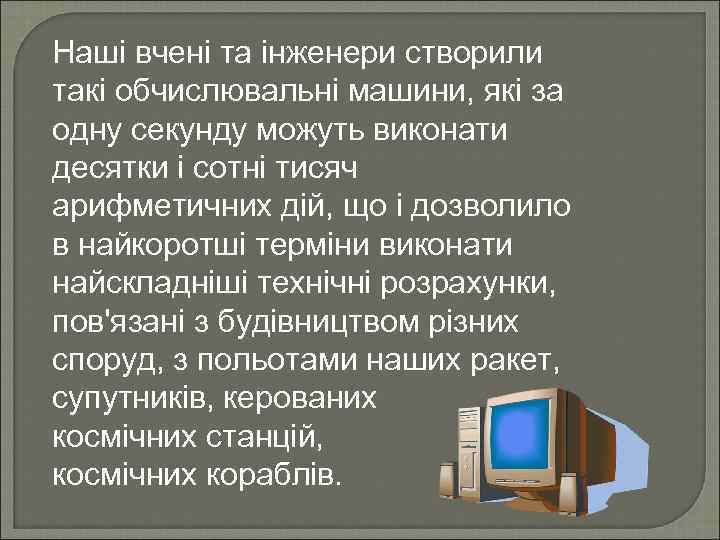 Наші вчені та інженери створили такі обчислювальні машини, які за одну секунду можуть виконати десятки і сотні тисяч арифметичних дій, що і дозволило в найкоротші терміни виконати найскладніші технічні розрахунки, пов'язані з будівництвом різних споруд, з польотами наших ракет, супутників, керованих космічних станцій, космічних кораблів.